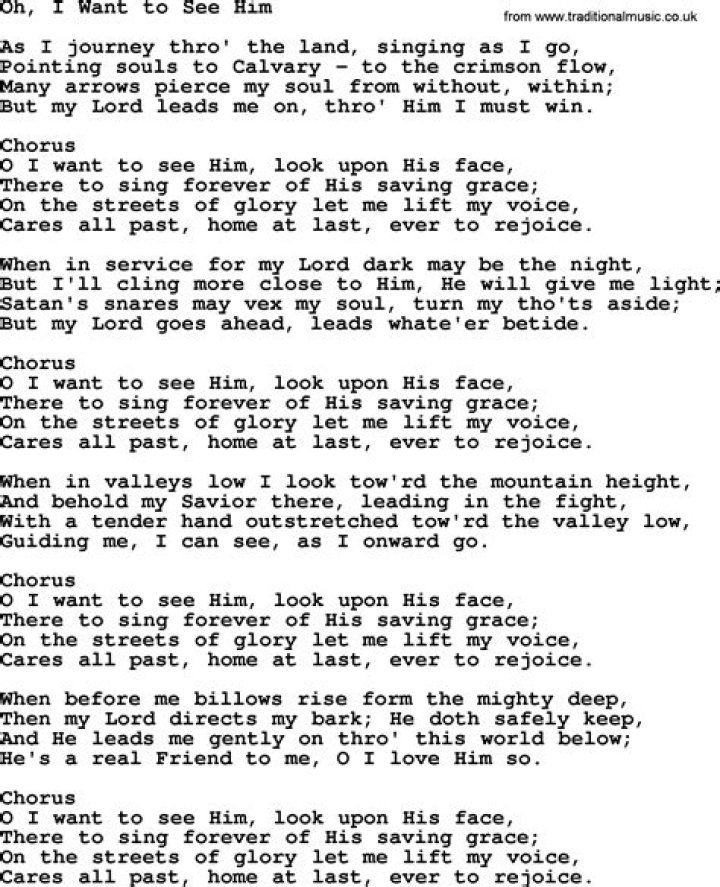 Oh, I Want to See Him

from www.traditionalmusic.co.uk

As I journey thro' the land, singing as I go,
Pointing souls to Calvary - to the crimson flow,
Many arrows pierce my soul from without, within;
But my Lord leads me on, thro' Him I must win.

Chorus
O I want to see Him, look upon His face,
There to sing forever of His saving grace;
On the streets of glory let me lift my voice,
Cares all past, home at last, ever to rejoice.

When in service for my Lord dark may be the night,
But I'll cling more close to Him, He will give me light;
Satan's snares may vex my soul, turn my tho'ts aside;
But my Lord goes ahead, leads whate'er betide.

Chorus
O I want to see Him, look upon His face,
There to sing forever of His saving grace;
On the streets of glory let me lift my voice,
Cares all past, home at last, ever to rejoice.

When in valleys low I look tow'rd the mountain height,
And behold my Savior there, leading in the fight,
With a tender hand outstretched tow'rd the valley low,
Guiding me, I can see, as I onward go.

Chorus
O I want to see Him, look upon His face,
There to sing forever of His saving grace;
On the streets of glory let me lift my voice,
Cares all past, home at last, ever to rejoice.

When before me billows rise form the mighty deep,
Then my Lord directs my bark; He doth safely keep,
And He leads me gently on thro' this world below;
He's a real Friend to me, O I love Him so.

Chorus
O I want to see Him, look upon His face,
There to sing forever of His saving grace;
On the streets of glory let me lift my voice,
Cares all past, home at last, ever to rejoice.